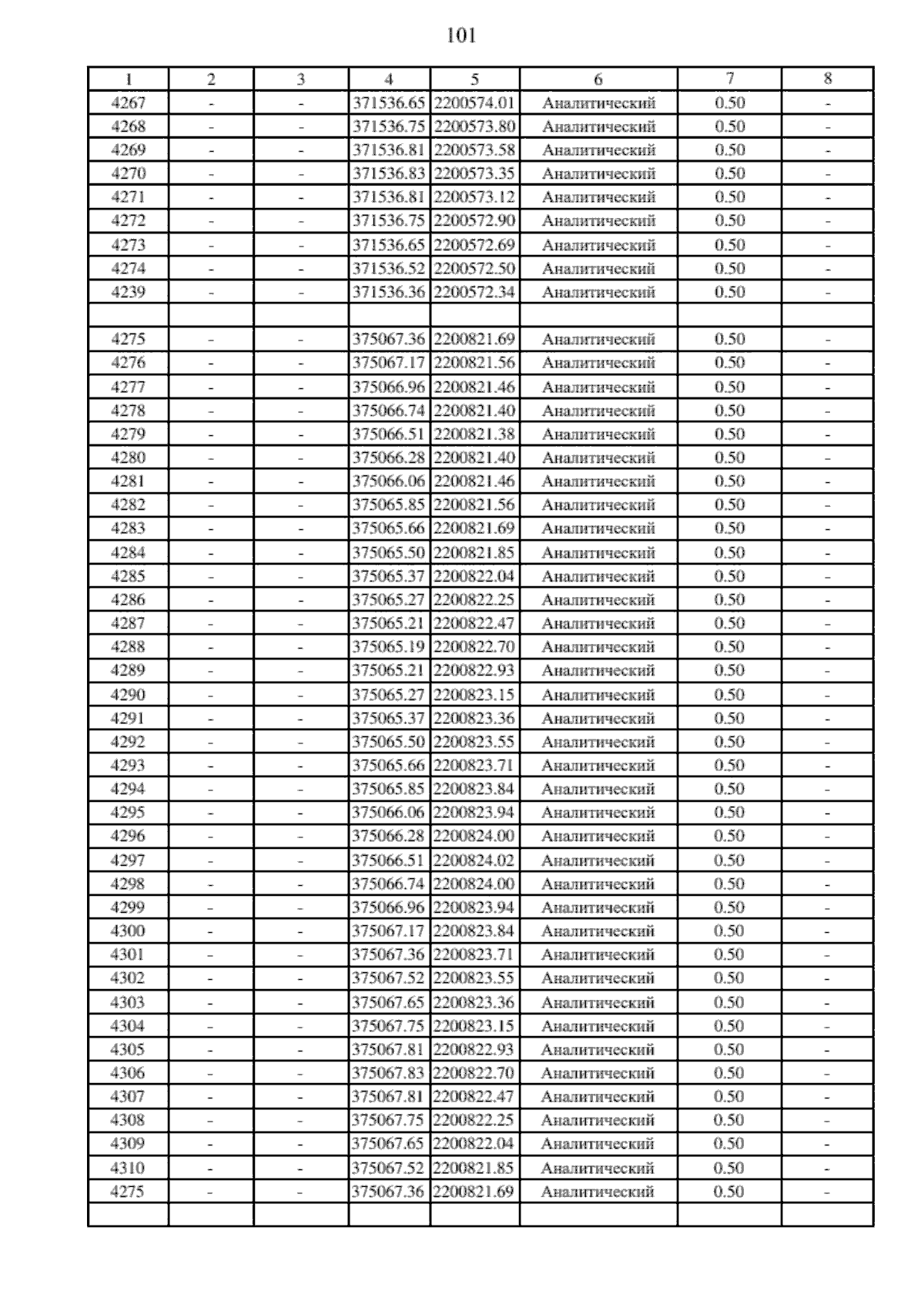 101

| 1 | 2 | 3 | 4 | 5 | 6 | 7 | 8 |
|---|---|---|---|---|---|---|---|
| 4267 | - | - | 371536.65 | 2200574.01 | Аналитический | 0.50 | - |
| 4268 | - | - | 371536.75 | 2200573.80 | Аналитический | 0.50 | - |
| 4269 | - | - | 371536.81 | 2200573.58 | Аналитический | 0.50 | - |
| 4270 | - | - | 371536.83 | 2200573.35 | Аналитический | 0.50 | - |
| 4271 | - | - | 371536.81 | 2200573.12 | Аналитический | 0.50 | - |
| 4272 | - | - | 371536.75 | 2200572.90 | Аналитический | 0.50 | - |
| 4273 | - | - | 371536.65 | 2200572.69 | Аналитический | 0.50 | - |
| 4274 | - | - | 371536.52 | 2200572.50 | Аналитический | 0.50 | - |
| 4239 | - | - | 371536.36 | 2200572.34 | Аналитический | 0.50 | - |
| | | | | | | | |
| 4275 | - | - | 375067.36 | 2200821.69 | Аналитический | 0.50 | - |
| 4276 | - | - | 375067.17 | 2200821.56 | Аналитический | 0.50 | - |
| 4277 | - | - | 375066.96 | 2200821.46 | Аналитический | 0.50 | - |
| 4278 | - | - | 375066.74 | 2200821.40 | Аналитический | 0.50 | - |
| 4279 | - | - | 375066.51 | 2200821.38 | Аналитический | 0.50 | - |
| 4280 | - | - | 375066.28 | 2200821.40 | Аналитический | 0.50 | - |
| 4281 | - | - | 375066.06 | 2200821.46 | Аналитический | 0.50 | - |
| 4282 | - | - | 375065.85 | 2200821.56 | Аналитический | 0.50 | - |
| 4283 | - | - | 375065.66 | 2200821.69 | Аналитический | 0.50 | - |
| 4284 | - | - | 375065.50 | 2200821.85 | Аналитический | 0.50 | - |
| 4285 | - | - | 375065.37 | 2200822.04 | Аналитический | 0.50 | - |
| 4286 | - | - | 375065.27 | 2200822.25 | Аналитический | 0.50 | - |
| 4287 | - | - | 375065.21 | 2200822.47 | Аналитический | 0.50 | - |
| 4288 | - | - | 375065.19 | 2200822.70 | Аналитический | 0.50 | - |
| 4289 | - | - | 375065.21 | 2200822.93 | Аналитический | 0.50 | - |
| 4290 | - | - | 375065.27 | 2200823.15 | Аналитический | 0.50 | - |
| 4291 | - | - | 375065.37 | 2200823.36 | Аналитический | 0.50 | - |
| 4292 | - | - | 375065.50 | 2200823.55 | Аналитический | 0.50 | - |
| 4293 | - | - | 375065.66 | 2200823.71 | Аналитический | 0.50 | - |
| 4294 | - | - | 375065.85 | 2200823.84 | Аналитический | 0.50 | - |
| 4295 | - | - | 375066.06 | 2200823.94 | Аналитический | 0.50 | - |
| 4296 | - | - | 375066.28 | 2200824.00 | Аналитический | 0.50 | - |
| 4297 | - | - | 375066.51 | 2200824.02 | Аналитический | 0.50 | - |
| 4298 | - | - | 375066.74 | 2200824.00 | Аналитический | 0.50 | - |
| 4299 | - | - | 375066.96 | 2200823.94 | Аналитический | 0.50 | - |
| 4300 | - | - | 375067.17 | 2200823.84 | Аналитический | 0.50 | - |
| 4301 | - | - | 375067.36 | 2200823.71 | Аналитический | 0.50 | - |
| 4302 | - | - | 375067.52 | 2200823.55 | Аналитический | 0.50 | - |
| 4303 | - | - | 375067.65 | 2200823.36 | Аналитический | 0.50 | - |
| 4304 | - | - | 375067.75 | 2200823.15 | Аналитический | 0.50 | - |
| 4305 | - | - | 375067.81 | 2200822.93 | Аналитический | 0.50 | - |
| 4306 | - | - | 375067.83 | 2200822.70 | Аналитический | 0.50 | - |
| 4307 | - | - | 375067.81 | 2200822.47 | Аналитический | 0.50 | - |
| 4308 | - | - | 375067.75 | 2200822.25 | Аналитический | 0.50 | - |
| 4309 | - | - | 375067.65 | 2200822.04 | Аналитический | 0.50 | - |
| 4310 | - | - | 375067.52 | 2200821.85 | Аналитический | 0.50 | - |
| 4275 | - | - | 375067.36 | 2200821.69 | Аналитический | 0.50 | - |
| | | | | | | | |